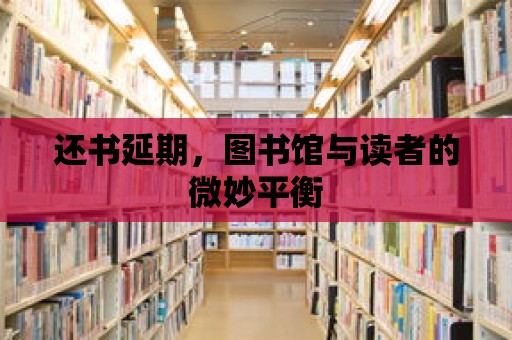 还书延期，图书馆与读者的微妙平衡